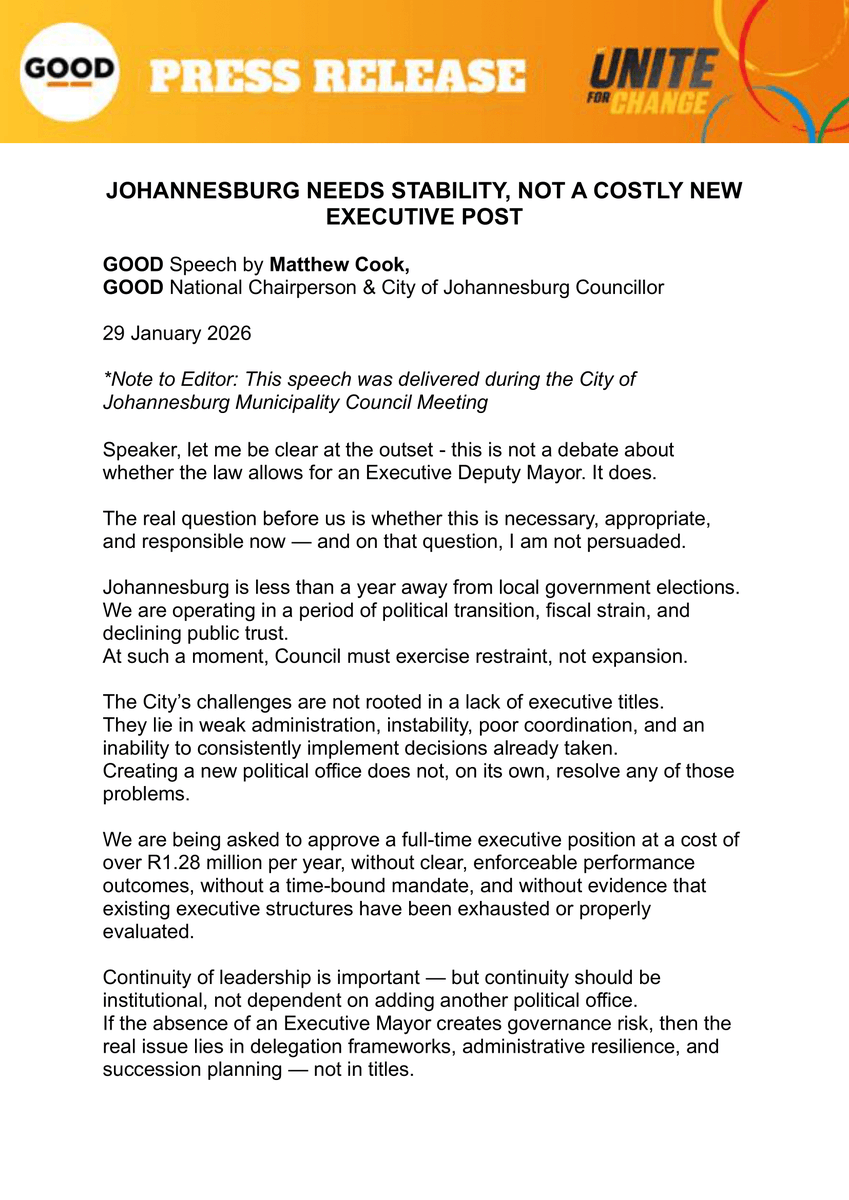 GOOD

PRESS RELEASE

UNITE FOR CHANGE

JOHANNESBURG NEEDS STABILITY, NOT A COSTLY NEW EXECUTIVE POST

GOOD Speech by Matthew Cook,
GOOD National Chairperson & City of Johannesburg Councillor

29 January 2026

*Note to Editor: This speech was delivered during the City of Johannesburg Municipality Council Meeting

Speaker, let me be clear at the outset - this is not a debate about whether the law allows for an Executive Deputy Mayor. It does.

The real question before us is whether this is necessary, appropriate, and responsible now — and on that question, I am not persuaded.

Johannesburg is less than a year away from local government elections. We are operating in a period of political transition, fiscal strain, and declining public trust.
At such a moment, Council must exercise restraint, not expansion.

The City's challenges are not rooted in a lack of executive titles.
They lie in weak administration, instability, poor coordination, and an inability to consistently implement decisions already taken.
Creating a new political office does not, on its own, resolve any of those problems.

We are being asked to approve a full-time executive position at a cost of over R1.28 million per year, without clear, enforceable performance outcomes, without a time-bound mandate, and without evidence that existing executive structures have been exhausted or properly evaluated.

Continuity of leadership is important — but continuity should be institutional, not dependent on adding another political office.
If the absence of an Executive Mayor creates governance risk, then the real issue lies in delegation frameworks, administrative resilience, and succession planning — not in titles.